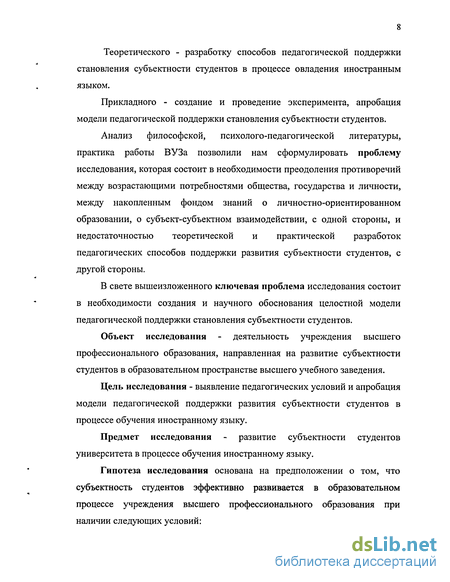 8

Теоретического - разработку способов педагогической поддержки становления субъектности студентов в процессе овладения иностранным языком.

Прикладного - создание и проведение эксперимента, апробация модели педагогической поддержки становления субъектности студентов.

Анализ философской, психолого-педагогической литературы, практика работы ВУЗа позволили нам сформулировать проблему исследования, которая состоит в необходимости преодоления противоречий между возрастающими потребностями общества, государства и личности, между накопленным фондом знаний о личностно-ориентированном образовании, о субъект-субъектном взаимодействии, с одной стороны, и недостаточностью теоретической и практической разработок педагогических способов поддержки развития субъектности студентов, с другой стороны.

В свете вышеизложенного ключевая проблема исследования состоит в необходимости создания и научного обоснования целостной модели педагогической поддержки становления субъектности студентов.

Объект исследования - деятельность учреждения высшего профессионального образования, направленная на развитие субъектности студентов в образовательном пространстве высшего учебного заведения.

Цель исследования - выявление педагогических условий и апробация модели педагогической поддержки развития субъектности студентов в процессе обучения иностранному языку.

Предмет исследования - развитие субъектности студентов университета в процессе обучения иностранному языку.

Гипотеза исследования основана на предположении о том, что субъектность студентов эффективно развивается в образовательном процессе учреждения высшего профессионального образования при наличии следующих условий:

dsLib.net
библиотека диссертаций